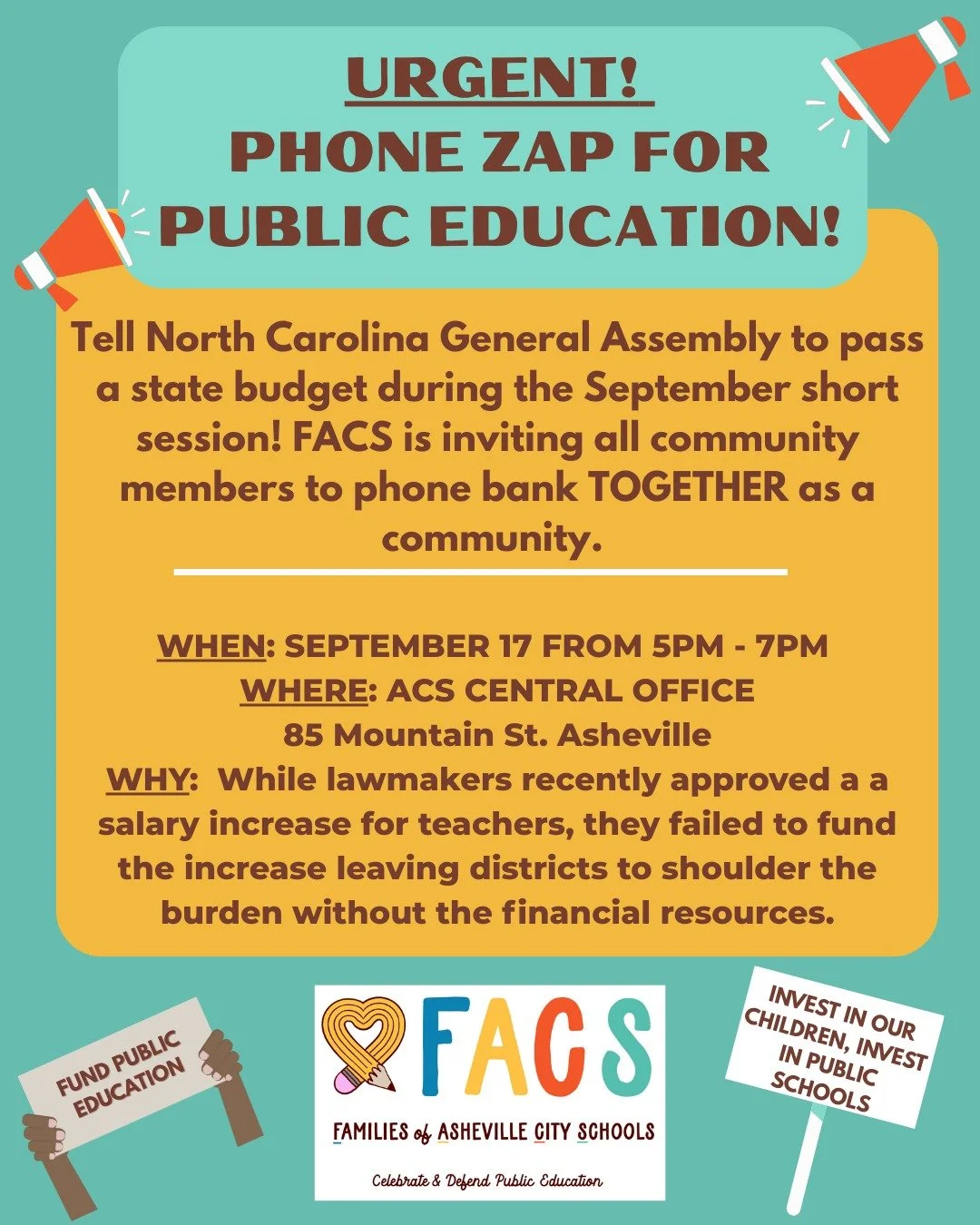 URGENT!
PHONE ZAP FOR
PUBLIC EDUCATION!

Tell North Carolina General Assembly to pass a state budget during the September short session! FACS is inviting all community members to phone bank TOGETHER as a community.

WHEN: SEPTEMBER 17 FROM 5PM - 7PM
WHERE: ACS CENTRAL OFFICE
85 Mountain St. Asheville
WHY: While lawmakers recently approved a a salary increase for teachers, they failed to fund the increase leaving districts to shoulder the burden without the financial resources.

FUND PUBLIC EDUCATION

FACS
FAMILIES of ASHEVILLE CITY SCHOOLS
Celebrate & Defend Public Education

INVEST IN OUR CHILDREN, INVEST IN PUBLIC SCHOOLS